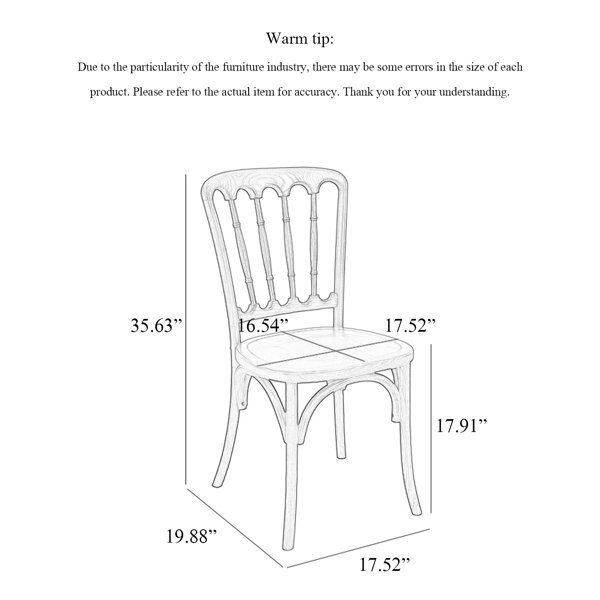 Warm tip:

Due to the particularity of the furniture industry, there may be some errors in the size of each product. Please refer to the actual item for accuracy. Thank you for your understanding.

35.63”
16.54”
17.52”
17.91”
19.88”
17.52”